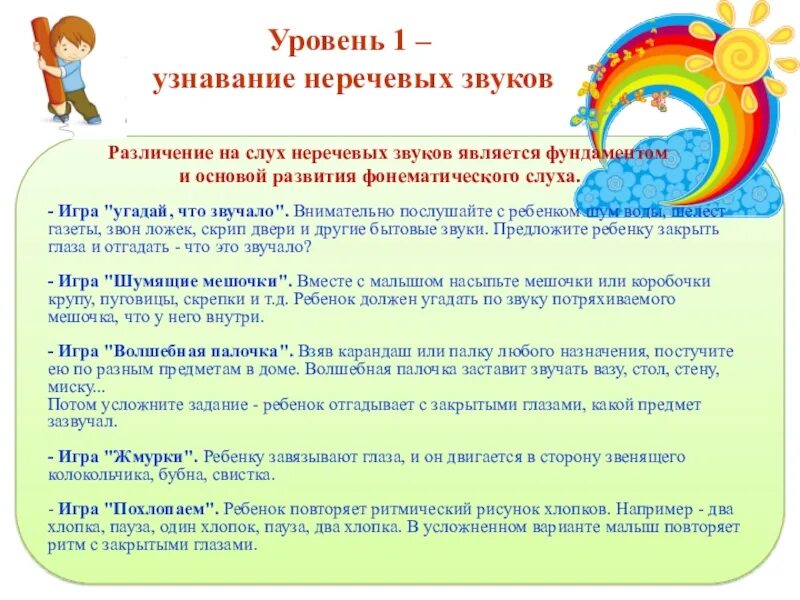 Уровень 1 –
узнавание неречевых звуков

Различение на слух неречевых звуков является фундаментом и основой развития фонематического слуха.

- Игра "угадай, что звучало". Внимательно послушайте с ребенком шум воды, шелест газеты, звон ложек, скрип двери и другие бытовые звуки. Предложите ребенку закрыть глаза и отгадать - что это звучало?

- Игра "Шумящие мешочки". Вместе с малышом насыпьте мешочки или коробочки крупу, пуговицы, скрепки и т.д. Ребенок должен угадать по звуку потряхиваемого мешочка, что у него внутри.

- Игра "Волшебная палочка". Взяв карандаш или палку любого назначения, постучите ею по разным предметам в доме. Волшебная палочка заставит звучать вазу, стол, стену, миску...
Потом усложните задание - ребенок отгадывает с закрытыми глазами, какой предмет зазвучал.

- Игра "Жмурки". Ребенку завязывают глаза, и он двигается в сторону звенящего колокольчика, бубна, свистка.

- Игра "Похлопаем". Ребенок повторяет ритмический рисунок хлопков. Например - два хлопка, пауза, один хлопок, пауза, два хлопка. В усложненном варианте малыш повторяет ритм с закрытыми глазами.